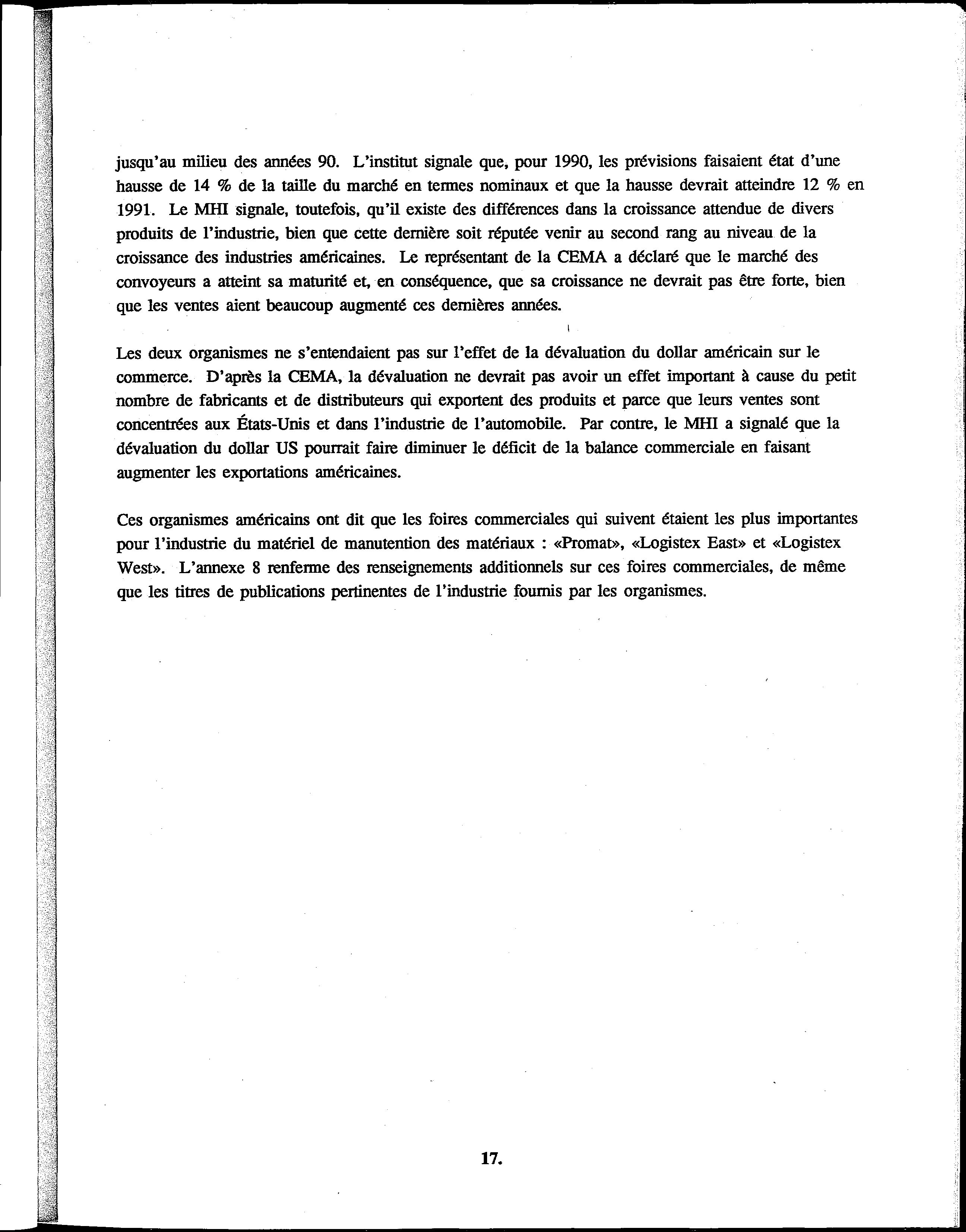 jusqu'au milieu des années 90. L'institut signale que, pour 1990, les prévisions faisaient état d'une hausse de 14 % de la taille du marché en termes nominaux et que la hausse devrait atteindre 12 % en 1991. Le MHI signale, toutefois, qu'il existe des différences dans la croissance attendue de divers produits de l'industrie, bien que cette dernière soit réputée venir au second rang au niveau de la croissance des industries américaines. Le représentant de la CEMA a déclaré que le marché des convoyeurs a atteint sa maturité et, en conséquence, que sa croissance ne devrait pas être forte, bien que les ventes aient beaucoup augmenté ces dernières années.

Les deux organismes ne s'entendaient pas sur l'effet de la dévaluation du dollar américain sur le commerce. D'après la CEMA, la dévaluation ne devrait pas avoir un effet important à cause du petit nombre de fabricants et de distributeurs qui exportent des produits et parce que leurs ventes sont concentrées aux États-Unis et dans l'industrie de l'automobile. Par contre, le MHI a signalé que la dévaluation du dollar US pourrait faire diminuer le déficit de la balance commerciale en faisant augmenter les exportations américaines.

Ces organismes américains ont dit que les foires commerciales qui suivent étaient les plus importantes pour l'industrie du matériel de manutention des matériaux : «Promat», «Logistex East» et «Logistex West». L'annexe 8 renferme des renseignements additionnels sur ces foires commerciales, de même que les titres de publications pertinentes de l'industrie fournis par les organismes.

17.